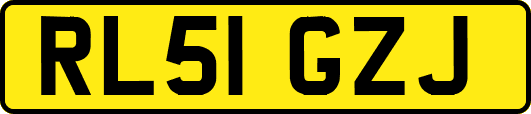 RL51 GZJ